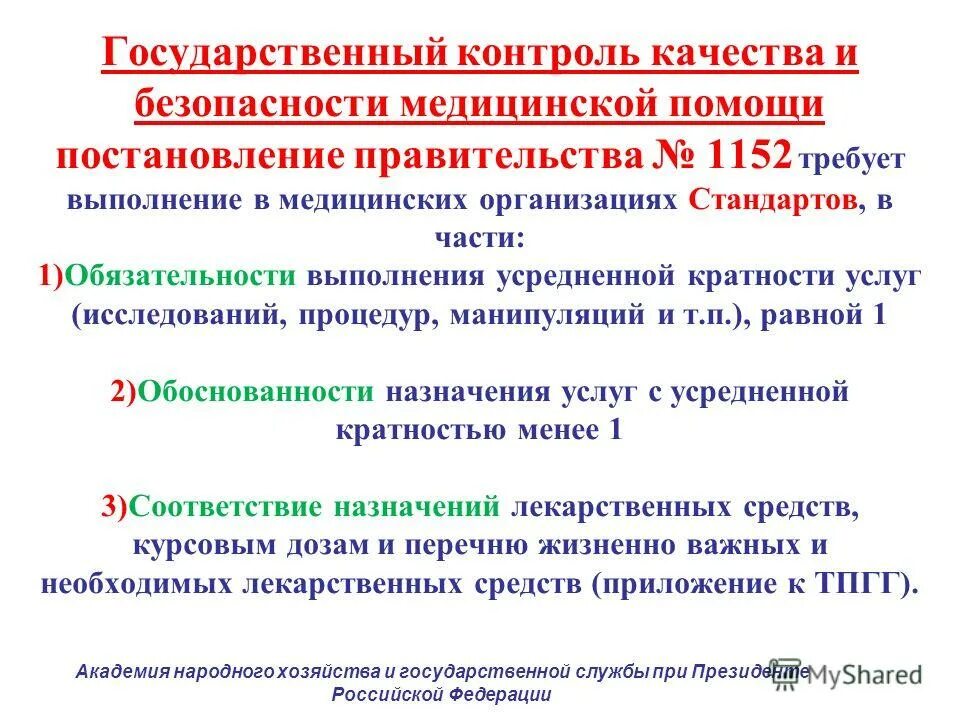 Государственный контроль качества и безопасности медицинской помощи

постановление правительства № 1152 требует выполнение в медицинских организациях Стандартов, в части:

1)Обязательности выполнения усредненной кратности услуг (исследований, процедур, манипуляций и т.п.), равной 1

2)Обоснованности назначения услуг с усредненной кратностью менее 1

3)Соответствие назначений лекарственных средств, курсовым дозам и перечню жизненно важных и необходимых лекарственных средств (приложение к ТПГГ).

Академия народного хозяйства и государственной службы при Президенте Российской Федерации

MyShared